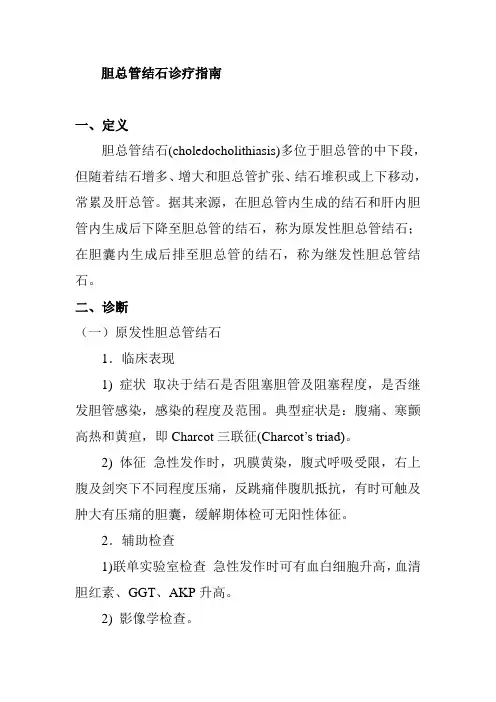 胆总管结石诊疗指南

一、定义

胆总管结石(choledocholithiasis)多位于胆总管的中下段，但随着结石增多、增大和胆总管扩张、结石堆积或上下移动，常累及肝总管。据其来源，在胆总管内生成的结石和肝内胆管内生成后下降至胆总管的结石，称为原发性胆总管结石；在胆囊内生成后排至胆总管的结石，称为继发性胆总管结石。

二、诊断

（一）原发性胆总管结石

1．临床表现

1) 症状 取决于结石是否阻塞胆管及阻塞程度，是否继发胆管感染，感染的程度及范围。典型症状是：腹痛、寒颤高热和黄疸，即 Charcot 三联征(Charcot's triad)。

2) 体征 急性发作时，巩膜黄染，腹式呼吸受限，右上腹及剑突下不同程度压痛，反跳痛伴腹肌抵抗，有时可触及肿大有压痛的胆囊，缓解期体检可无阳性体征。

2．辅助检查

1)联单实验室检查 急性发作时可有血白细胞升高，血清胆红素、GGT、AKP 升高。

2) 影像学检查。